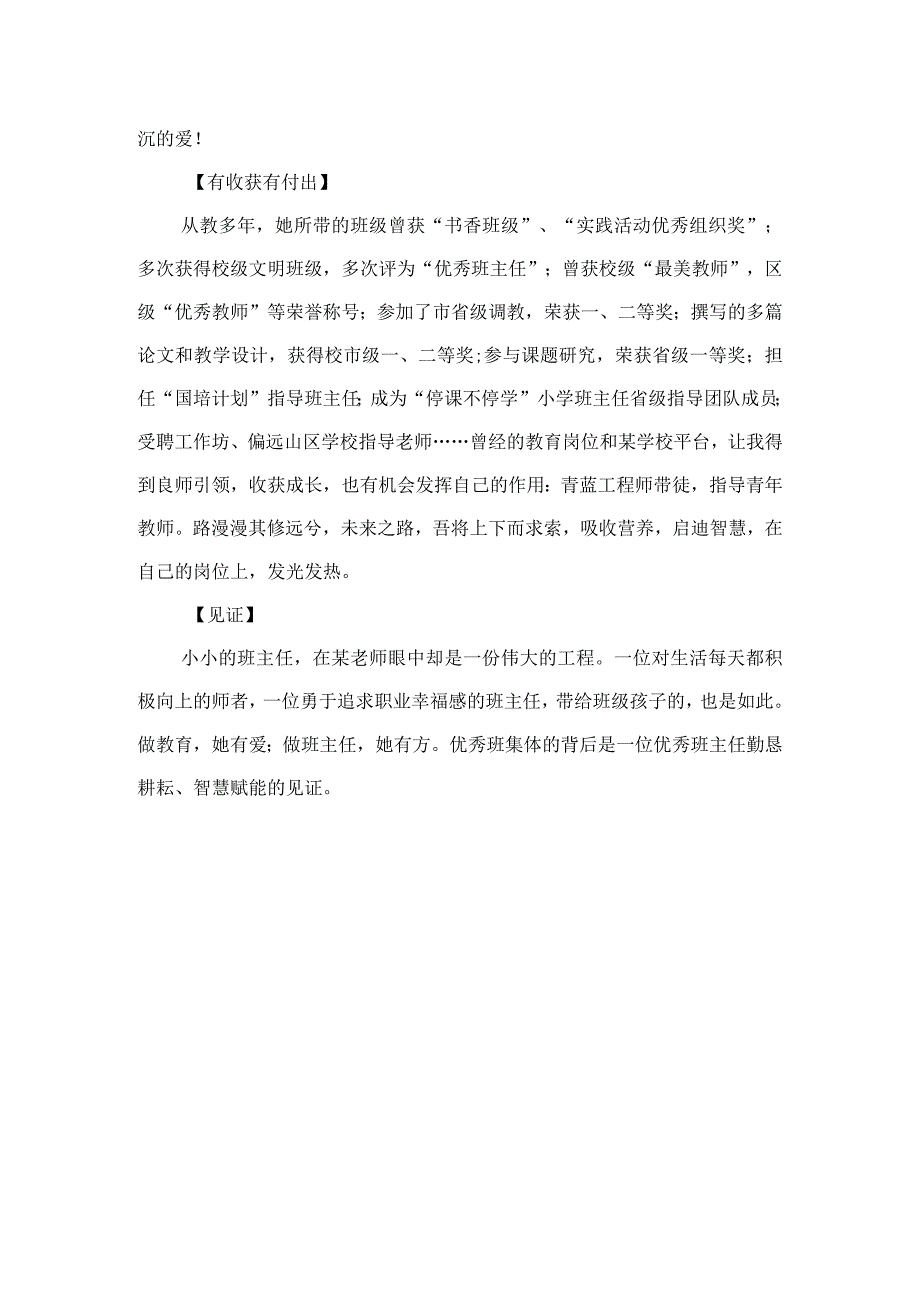 沉的爱！

【有收获有付出】

从教多年，她所带的班级曾获“书香班级”、“实践活动优秀组织奖”；多次获得校级文明班级，多次评为“优秀班主任”；曾获校级“最美教师”，区级“优秀教师”等荣誉称号；参加了市省级调教，荣获一、二等奖；撰写的多篇论文和教学设计，获得校市级一、二等奖；参与课题研究，荣获省级一等奖；担任“国培计划”指导班主任；成为“停课不停学”小学班主任省级指导团队成员；受聘工作坊、偏远山区学校指导老师……曾经的教育岗位和某学校平台，让我得到良师引领，收获成长，也有机会发挥自己的作用：青蓝工程师带徒，指导青年教师。路漫漫其修远兮，未来之路，吾将上下而求索，吸收营养，启迪智慧，在自己的岗位上，发光发热。

【见证】

小小的班主任，在某老师眼中却是一份伟大的工程。一位对生活每天都积极向上的师者，一位勇于追求职业幸福感的班主任，带给班级孩子的，也是如此。做教育，她有爱；做班主任，她有方。优秀班集体的背后是一位优秀班主任勤恳耕耘、智慧赋能的见证。